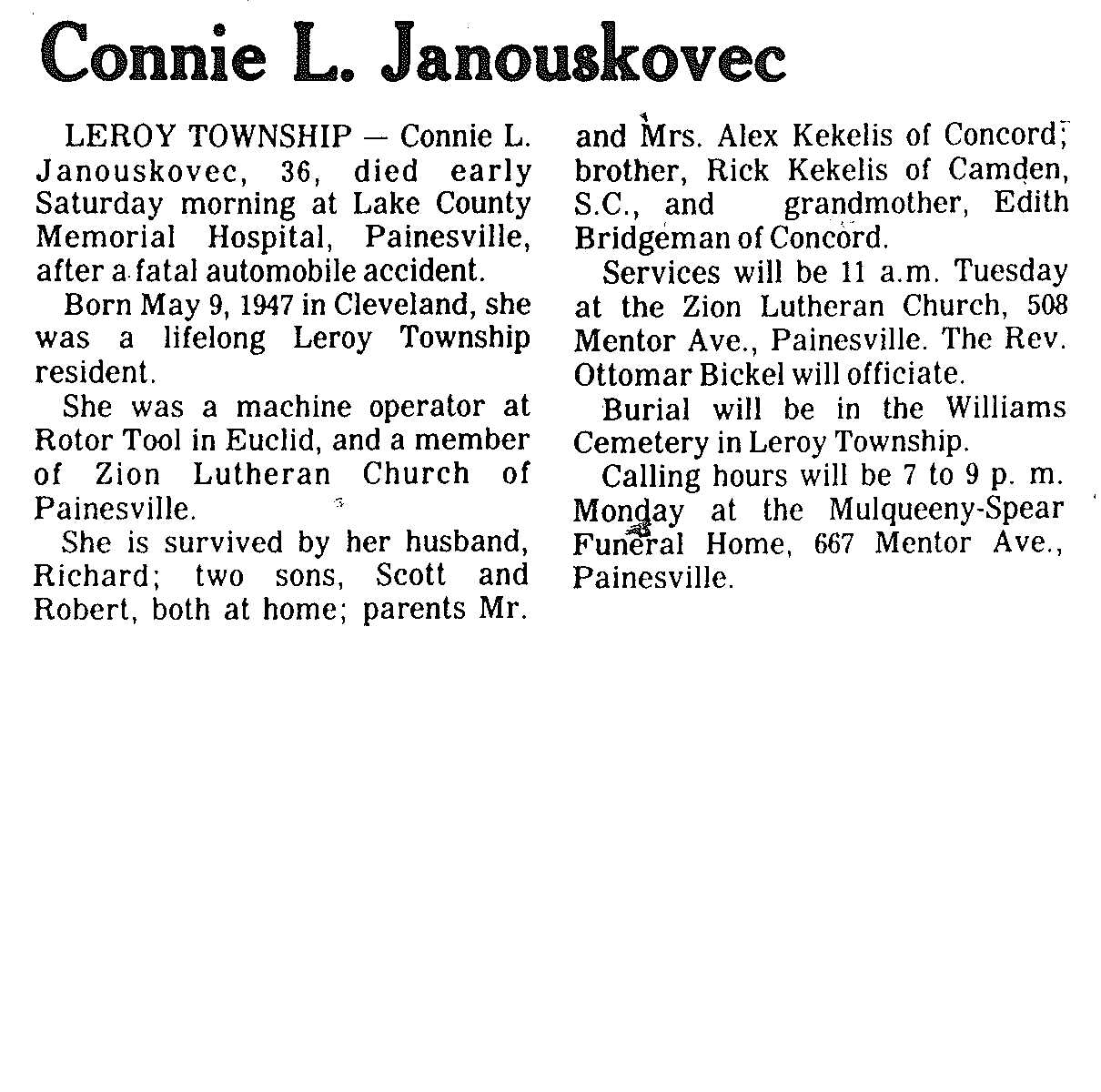 Connie L. Janouskovec

LEROY TOWNSHIP — Connie L. Janouskovec, 36, died early Saturday morning at Lake County Memorial Hospital, Painesville, after a fatal automobile accident.

Born May 9, 1947 in Cleveland, she was a lifelong Leroy Township resident.

She was a machine operator at Rotor Tool in Euclid, and a member of Zion Lutheran Church of Painesville.

She is survived by her husband, Richard; two sons, Scott and Robert, both at home; parents Mr. and Mrs. Alex Kekelis of Concord; brother, Rick Kekelis of Camden, S.C., and grandmother, Edith Bridgeman of Concord.

Services will be 11 a.m. Tuesday at the Zion Lutheran Church, 508 Mentor Ave., Painesville. The Rev. Ottomar Bickel will officiate.

Burial will be in the Williams Cemetery in Leroy Township.

Calling hours will be 7 to 9 p. m. Monday at the Mulqueeny-Spear Funeral Home, 667 Mentor Ave., Painesville.